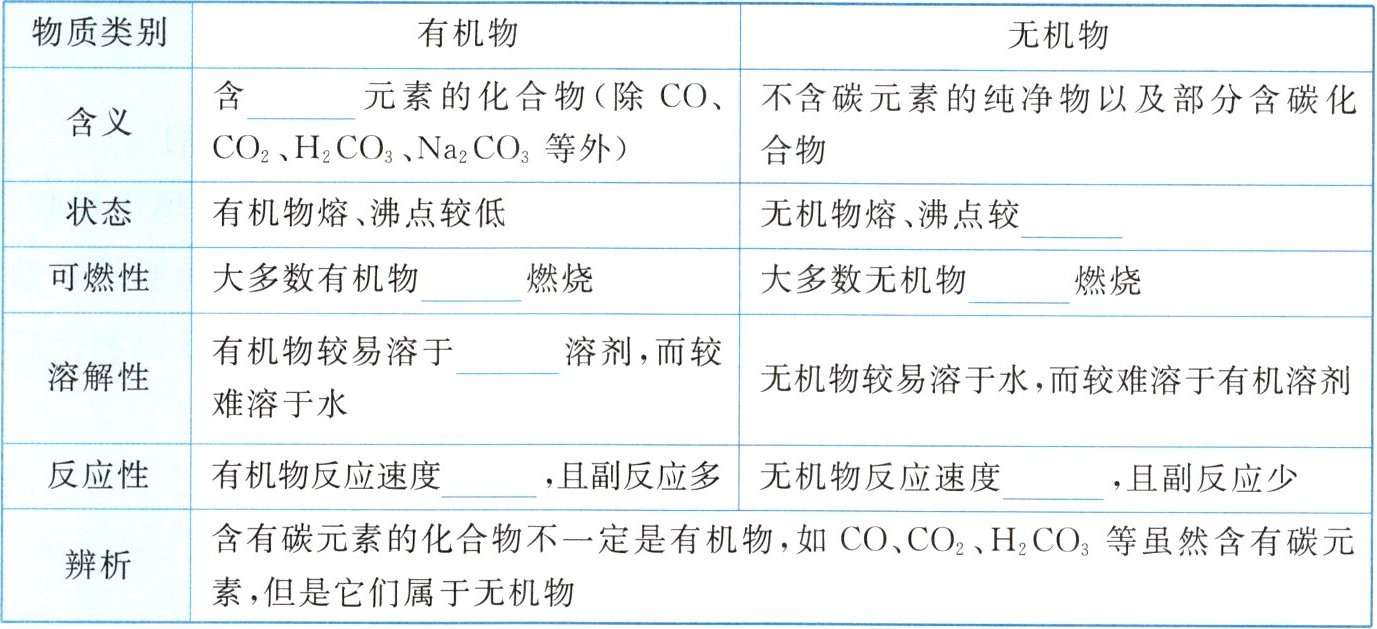 | 物质类别 | 有机物 | 无机物 |
|---|---|---|
| 含义 | 含____元素的化合物(除$CO$、$CO_2$、$H_2CO_3$、$Na_2CO_3$等外) | 不含碳元素的纯净物以及部分含碳化合物 |
| 状态 | 有机物熔、沸点较低 | 无机物熔、沸点较____ |
| 可燃性 | 大多数有机物____燃烧 | 大多数无机物____燃烧 |
| 溶解性 | 有机物较易溶于____溶剂,而较难溶于水 | 无机物较易溶于水,而较难溶于有机溶剂 |
| 反应性 | 有机物反应速度____,且副反应多 | 无机物反应速度____,且副反应少 |
| 辨析 | 含有碳元素的化合物不一定是有机物,如$CO$、$CO_2$、$H_2CO_3$等虽然含有碳元素,但是它们属于无机物 | |